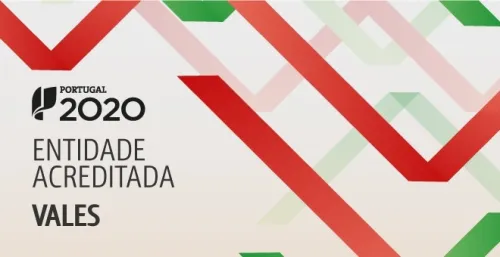 PORTUGAL
2020

ENTIDADE
ACREDITADA

VALES